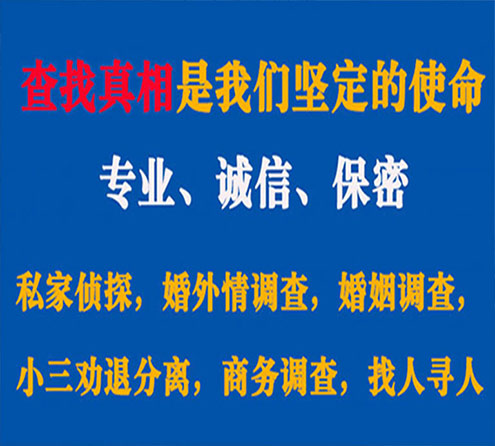 查找真相是我们坚定的使命

专业、诚信、保密

私家侦探，婚外情调查，婚姻调查，

小三劝退分离，商务调查，找人寻人